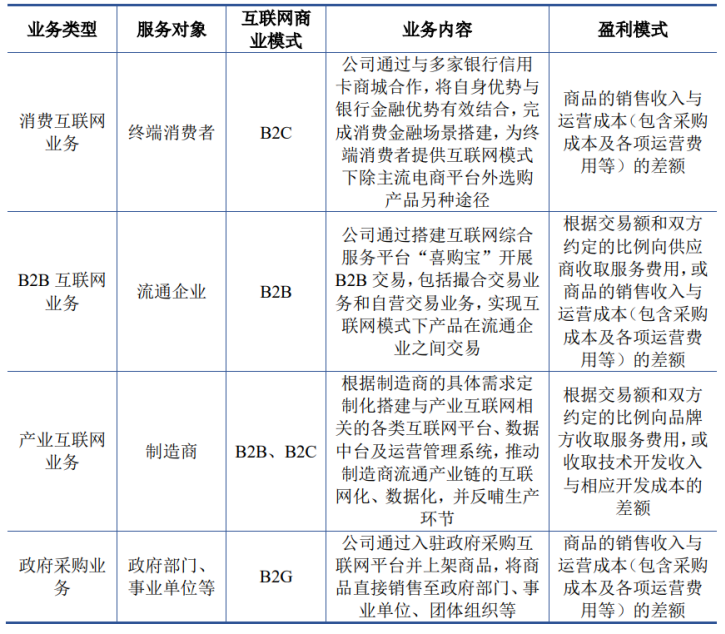 | 业务类型 | 服务对象 | 互联网商业模式 | 业务内容 | 盈利模式 |
|---|---|---|---|---|
| 消费互联网业务 | 终端消费者 | B2C | 公司通过与多家银行信用卡商城合作，将自身优势与银行金融优势有效结合，完成消费金融场景搭建，为终端消费者提供互联网模式下除主流电商平台外选购产品另种途径 | 商品的销售收入与运营成本（包含采购成本及各项运营费用等）的差额 |
| B2B 互联网业务 | 流通企业 | B2B | 公司通过搭建互联网综合服务平台“喜购宝”开展B2B 交易，包括撮合交易业务和自营交易业务，实现互联网模式下产品在流通企业之间交易 | 根据交易额和双方约定的比例向供应商收取服务费用，或商品的销售收入与运营成本（包含采购成本及各项运营费用等）的差额 |
| 产业互联网业务 | 制造商 | B2B、B2C | 根据制造商的具体需求定制化搭建与产业互联网相关的各类互联网平台、数据中台及运营管理系统，推动制造商流通产业链的互联网化、数据化，并反哺生产环节 | 根据交易额和双方约定的比例向品牌方收取服务费用，或收取技术开发收入与相应开发成本的差额 |
| 政府采购业务 | 政府部门、事业单位等 | B2G | 公司通过入驻政府采购互联网平台并上架商品，将商品直接销售至政府部门、事业单位、团体组织等 | 商品的销售收入与运营成本（包含采购成本及各项运营费用等）的差额 |